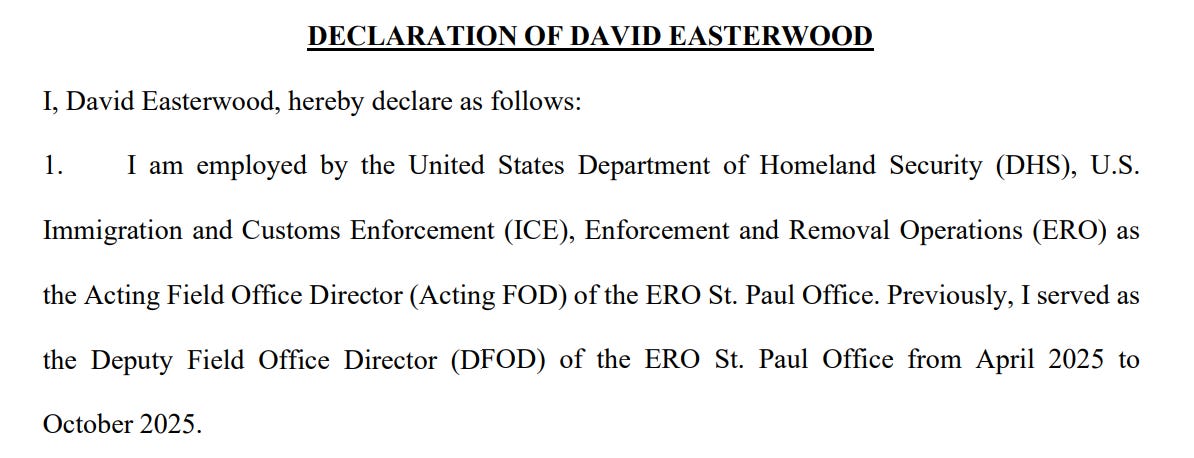 DECLARATION OF DAVID EASTERWOOD

I, David Easterwood, hereby declare as follows:

1. I am employed by the United States Department of Homeland Security (DHS), U.S. Immigration and Customs Enforcement (ICE), Enforcement and Removal Operations (ERO) as the Acting Field Office Director (Acting FOD) of the ERO St. Paul Office. Previously, I served as the Deputy Field Office Director (DFOD) of the ERO St. Paul Office from April 2025 to October 2025.